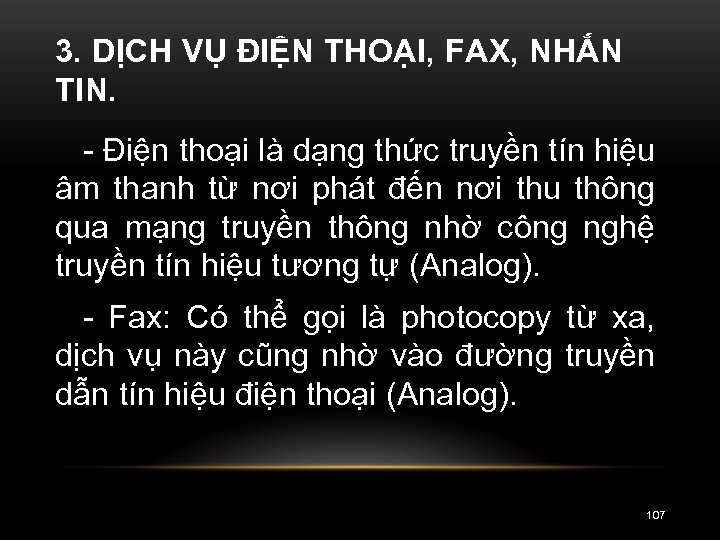 3. DỊCH VỤ ĐIỆN THOẠI, FAX, NHẮN TIN.

- Điện thoại là dạng thức truyền tín hiệu âm thanh từ nơi phát đến nơi thu thông qua mạng truyền thông nhờ công nghệ truyền tín hiệu tương tự (Analog).

- Fax: Có thể gọi là photocopy từ xa, dịch vụ này cũng nhờ vào đường truyền dẫn tín hiệu điện thoại (Analog).

107